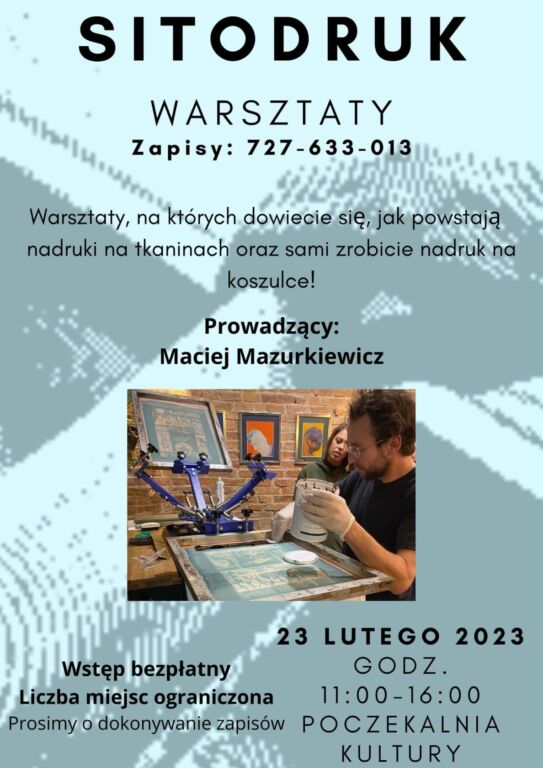 SITODRUK

WARSZTATY

Zapisy: 727-633-013

Warsztaty, na których dowiecie się, jak powstają nadruki na tkaninach oraz sami zrobicie nadruk na koszulce!

Prowadzący:
Maciej Mazurkiewicz

Wstęp bezpłatny
Liczba miejsc ograniczona
Prosimy o dokonywanie zapisów

23 LUTEGO 2023
GODZ.
11:00-16:00
POCZEKALNIA
KULTURY